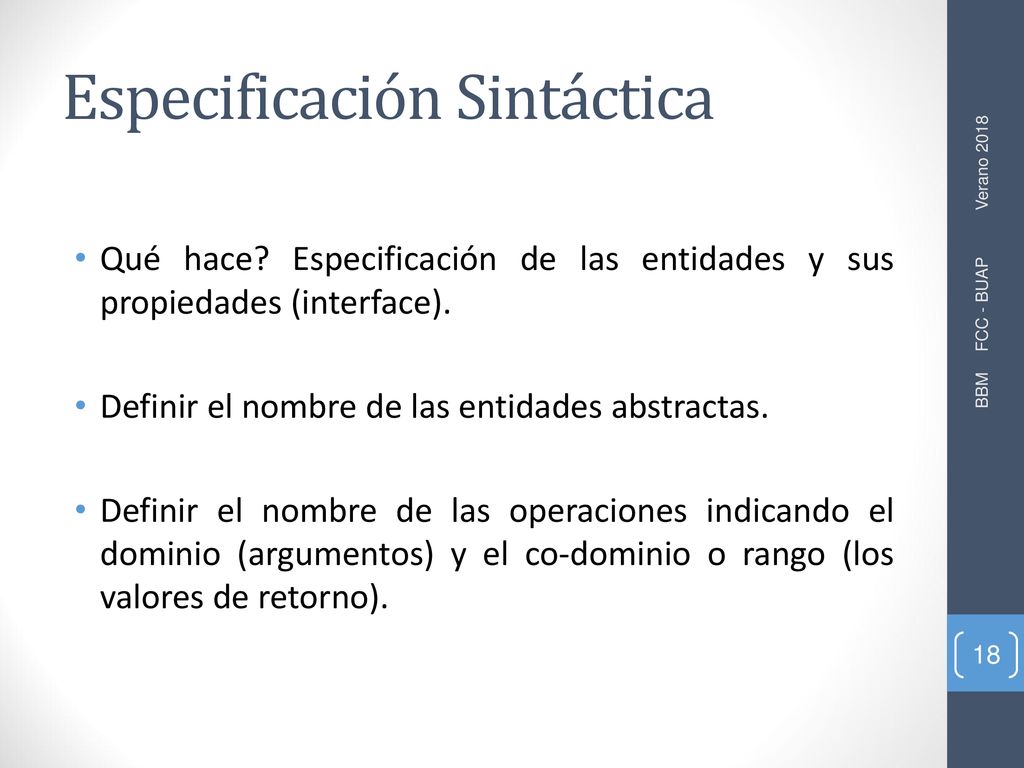 Especificación Sintáctica

• Qué hace? Especificación de las entidades y sus propiedades (interface).

• Definir el nombre de las entidades abstractas.

• Definir el nombre de las operaciones indicando el dominio (argumentos) y el co-dominio o rango (los valores de retorno).

BBM FCC - BUAP Verano 2018

18